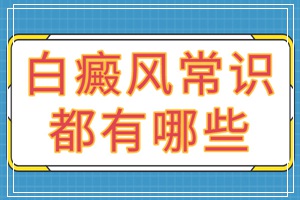 白癜风常识
都有哪些